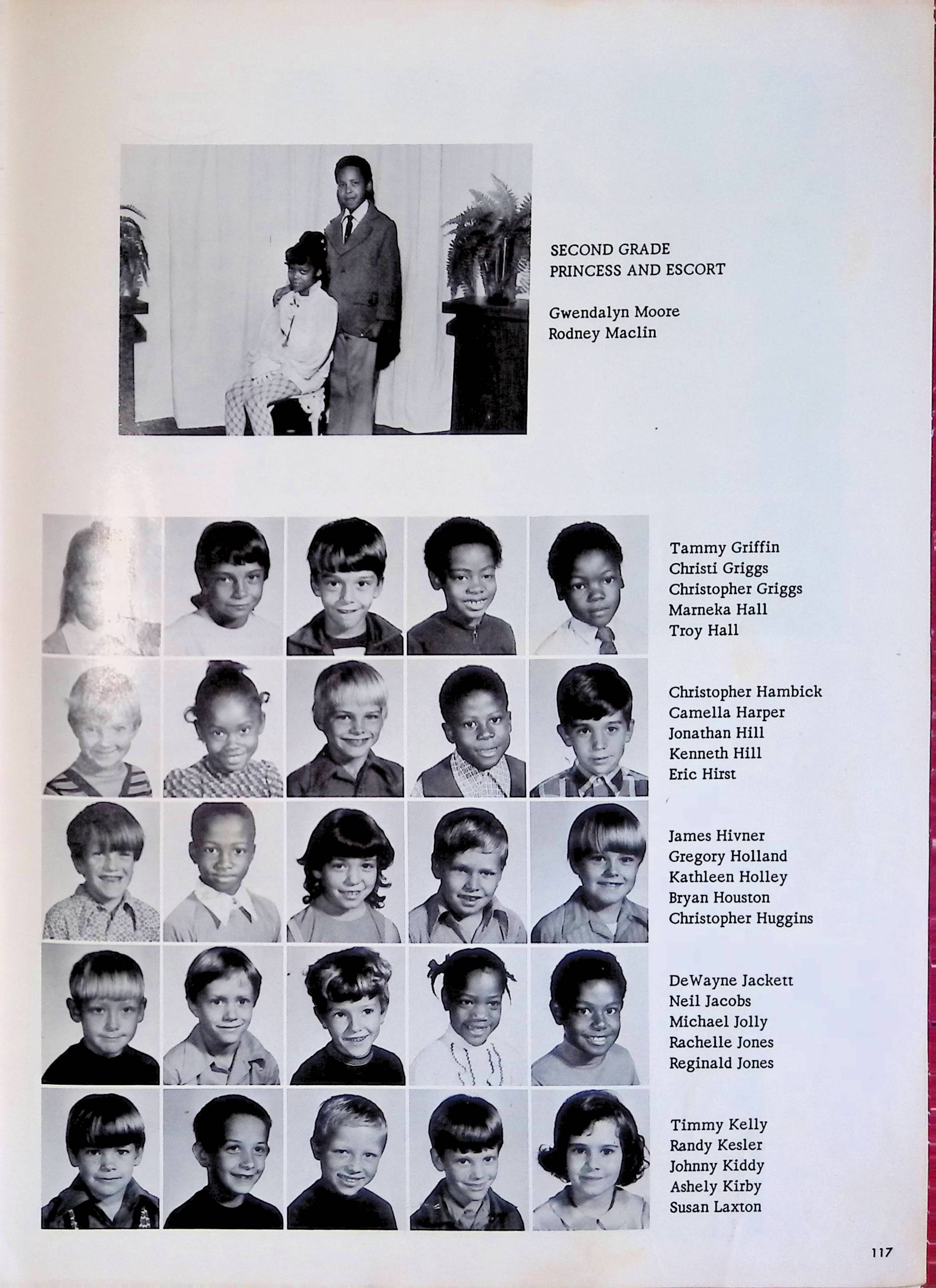 SECOND GRADE
PRINCESS AND ESCORT

Gwendalyn Moore
Rodney Maclin

Tammy Griffin
Christi Griggs
Christopher Griggs
Marneka Hall
Troy Hall

Christopher Hambick
Camella Harper
Jonathan Hill
Kenneth Hill
Eric Hirst

James Hivner
Gregory Holland
Kathleen Holley
Bryan Houston
Christopher Huggins

DeWayne Jackett
Neil Jacobs
Michael Jolly
Rachelle Jones
Reginald Jones

Timmy Kelly
Randy Kesler
Johnny Kiddy
Ashely Kirby
Susan Laxton

117